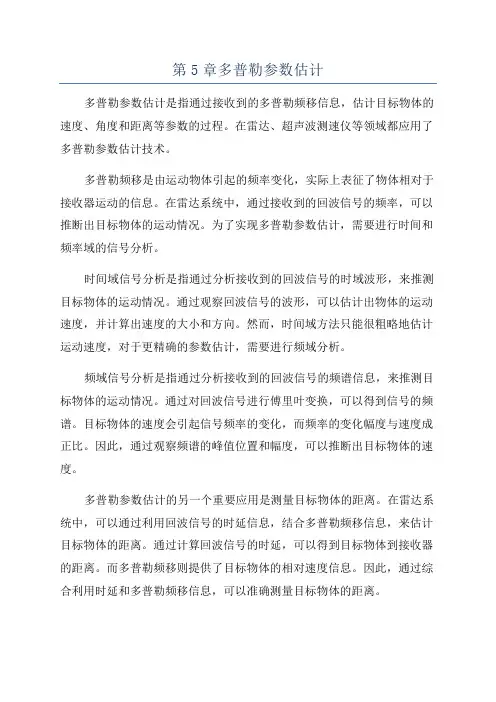 第 5 章多普勒参数估计

多普勒参数估计是指通过接收到的多普勒频移信息，估计目标物体的速度、角度和距离等参数的过程。在雷达、超声波测速仪等领域都应用了多普勒参数估计技术。

多普勒频移是由运动物体引起的频率变化，实际上表征了物体相对于接收器运动的信息。在雷达系统中，通过接收到的回波信号的频率，可以推断出目标物体的运动情况。为了实现多普勒参数估计，需要进行时间和频率域的信号分析。

时间域信号分析是指通过分析接收到的回波信号的时域波形，来推测目标物体的运动情况。通过观察回波信号的波形，可以估计出物体的运动速度，并计算出速度的大小和方向。然而，时间域方法只能很粗略地估计运动速度，对于更精确的参数估计，需要进行频域分析。

频域信号分析是指通过分析接收到的回波信号的频谱信息，来推测目标物体的运动情况。通过对回波信号进行傅里叶变换，可以得到信号的频谱。目标物体的速度会引起信号频率的变化，而频率的变化幅度与速度成正比。因此，通过观察频谱的峰值位置和幅度，可以推断出目标物体的速度。

多普勒参数估计的另一个重要应用是测量目标物体的距离。在雷达系统中，可以通过利用回波信号的时延信息，结合多普勒频移信息，来估计目标物体的距离。通过计算回波信号的时延，可以得到目标物体到接收器的距离。而多普勒频移则提供了目标物体的相对速度信息。因此，通过综合利用时延和多普勒频移信息，可以准确测量目标物体的距离。